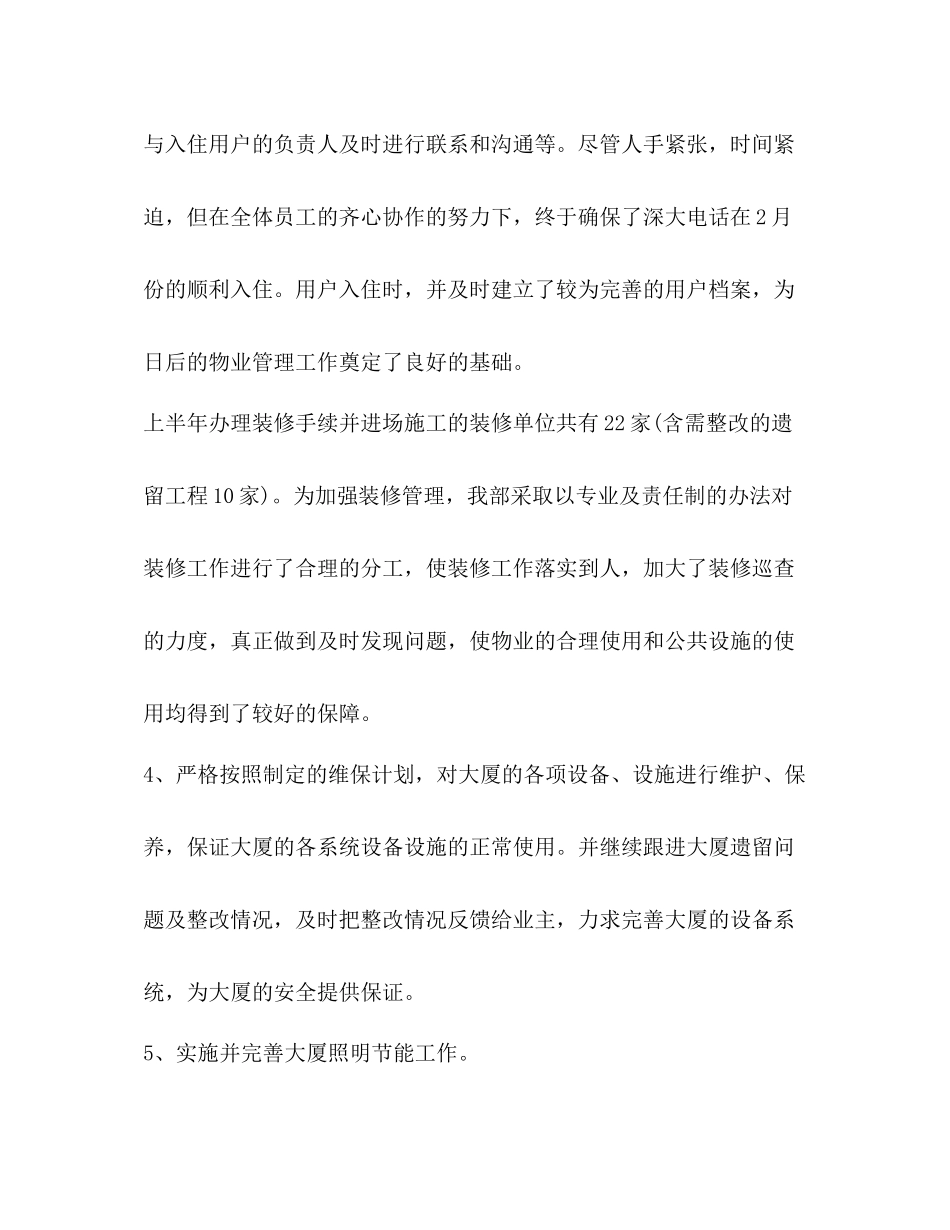 与入住用户的负责人及时进行联系和沟通等。尽管人手紧张，时间紧迫，但在全体员工的齐心协作的努力下，终于确保了深大电话在2月份的顺利入住。用户入住时，并及时建立了较为完善的用户档案，为日后的物业管理工作奠定了良好的基础。

上半年办理装修手续并进场施工的装修单位共有22家(含需整改的遗留工程10家)。为加强装修管理，我部采取以专业及责任制的办法对装修工作进行了合理的分工，使装修工作落实到人，加大了装修巡查的力度，真正做到及时发现问题，使物业的合理使用和公共设施的使用均得到了较好的保障。

4、严格按照制定的维保计划，对大厦的各项设备、设施进行维护、保养，保证大厦的各系统设备设施的正常使用。并继续跟进大厦遗留问题及整改情况，及时把整改情况反馈给业主，力求完善大厦的设备系统，为大厦的安全提供保证。

5、实施并完善大厦照明节能工作。